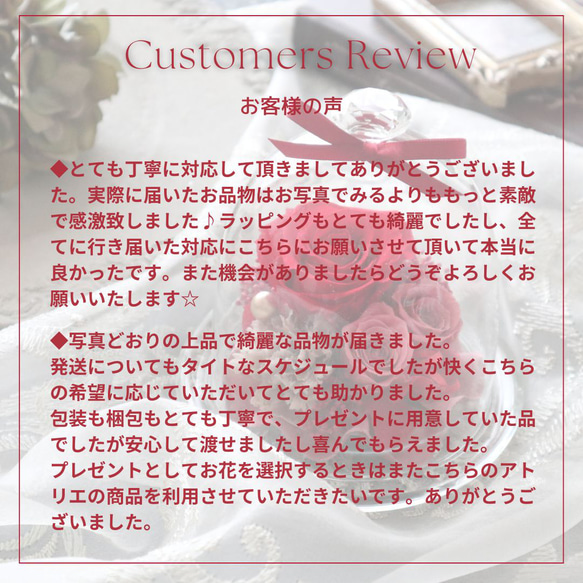 Customers Review

お客様の声

◆とても丁寧に対応して頂きましてありがとうございました。実際に届いたお品物はお写真でみるよりももっと素敵で感激致しました♪ラッピングもとても綺麗でしたし、全てに行き届いた対応にこちらにお願いさせて頂いて本当に良かったです。また機会がありましたらどうぞよろしくお願いいたします☆

◆写真どおりの上品で綺麗な品物が届きました。
発送についてもタイトなスケジュールでしたが快くこちらの希望に応じていただいてとても助かりました。
包装も梱包もとても丁寧で、プレゼントに用意していた品でしたが安心して渡せましたし喜んでもらえました。
プレゼントとしてお花を選択するときはまたこちらのアトリエの商品を利用させていただきたいです。ありがとうございました。